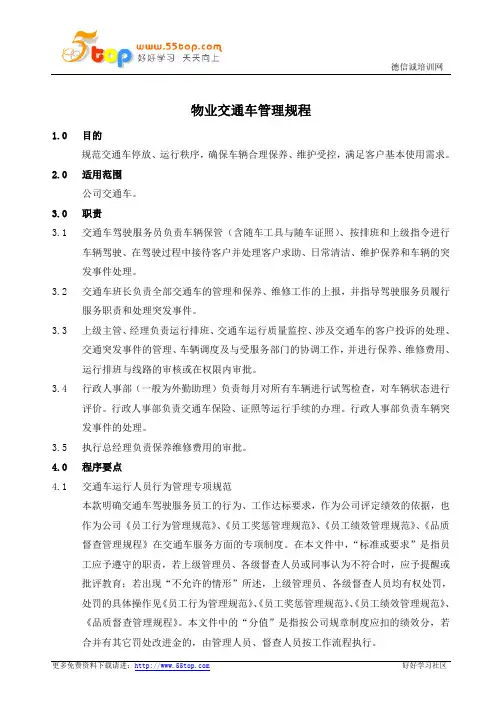 5top www.55top.com 好好学习 天天向上

德信诚培训网

物业交通车管理规程

1.0 目的

规范交通车停放、运行秩序，确保车辆合理保养、维护受控，满足客户基本使用需求。

2.0 适用范围

公司交通车。

3.0 职责

3.1 交通车驾驶服务员负责车辆保管（含随车工具与随车证照）、按排班和上级指令进行车辆驾驶、在驾驶过程中接待客户并处理客户求助、日常清洁、维护保养和车辆的突发事件处理。

3.2 交通车班长负责全部交通车的管理和保养、维修工作的上报，并指导驾驶服务员履行服务职责和处理突发事件。

3.3 上级主管、经理负责运行排班、交通车运行质量监控、涉及交通车的客户投诉的处理、交通突发事件的管理、车辆调度及与受服务部门的协调工作，并进行保养、维修费用、运行排班与线路的审核或在权限内审批。

3.4 行政人事部（一般为外勤助理）负责每月对所有车辆进行试驾检查，对车辆状态进行评价。行政人事部负责交通车保险、证照等运行手续的办理。行政人事部负责车辆突发事件的处理。

3.5 执行总经理负责保养维修费用的审批。

4.0 程序要点

4.1 交通车运行人员行为管理专项规范

本款明确交通车驾驶服务员工的行为、工作达标要求，作为公司评定绩效的依据，也作为公司《员工行为管理规范》、《员工奖惩管理规范》、《员工绩效管理规范》、《品质督查管理规程》在交通车服务方面的专项制度。在本文件中，"标准或要求"是指员工应予遵守的职责，若上级管理员、各级督查人员或同事认为不符合时，应予提醒或批评教育；若出现"不允许的情形"所述，上级管理员、各级督查人员均有权处罚，处罚的具体操作见《员工行为管理规范》、《员工奖惩管理规范》、《员工绩效管理规范》、《品质督查管理规程》。本文件中的"分值"是指按公司规章制度应扣的绩效分，若合并有其它罚处改进金的，由管理人员、督查人员按工作流程执行。

更多免费资料下载请进：http://www.55top.com

好好学习社区